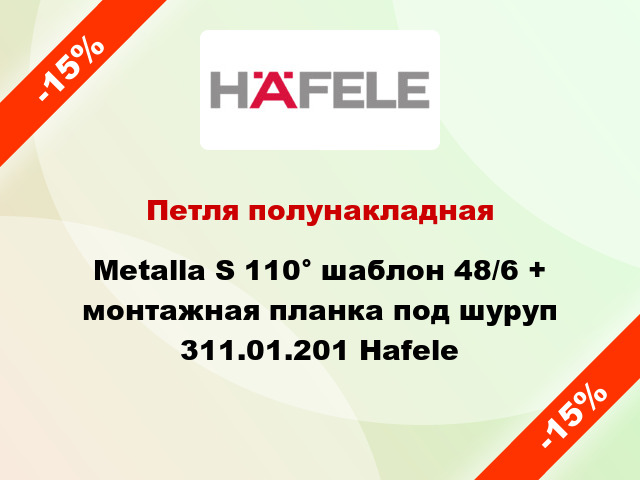 -15%

HÄFELE

Петля полунакладная

Metalla S 110° шаблон 48/6 + монтажная планка под шуруп 311.01.201 Hafele

-15%